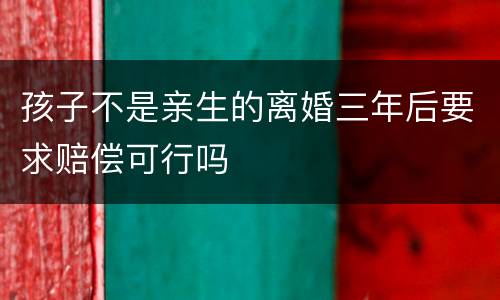 孩子不是亲生的离婚三年后要求赔偿可行吗